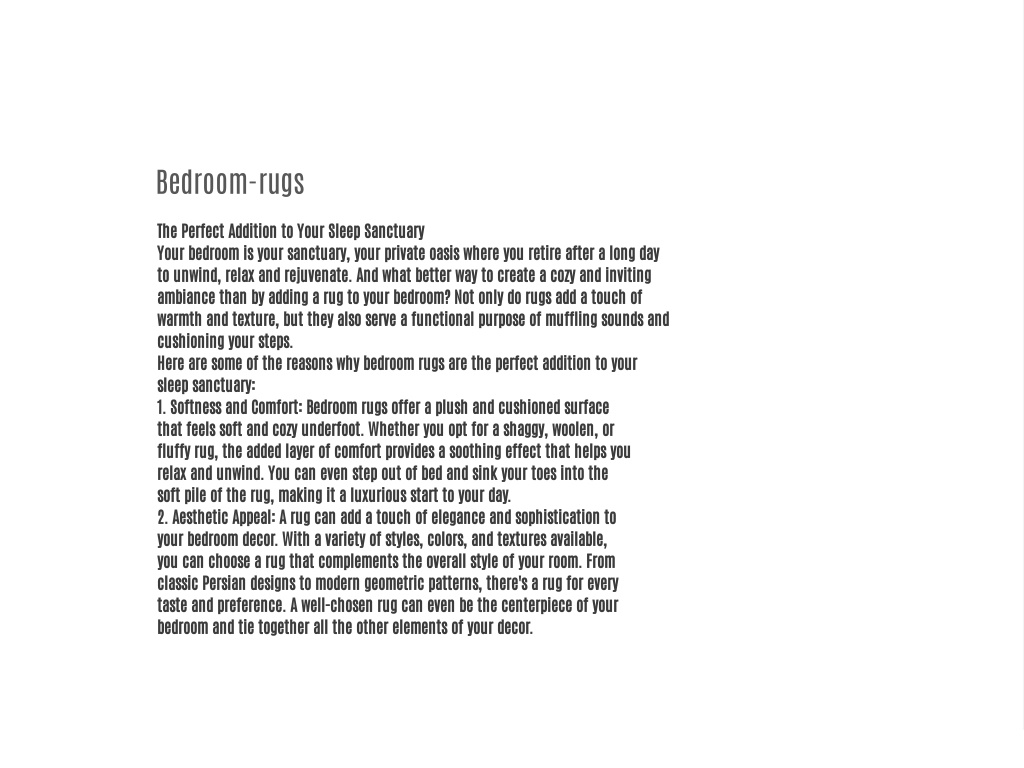 Bedroom-rugs

The Perfect Addition to Your Sleep Sanctuary
Your bedroom is your sanctuary, your private oasis where you retire after a long day to unwind, relax and rejuvenate. And what better way to create a cozy and inviting ambiance than by adding a rug to your bedroom? Not only do rugs add a touch of warmth and texture, but they also serve a functional purpose of muffling sounds and cushioning your steps.
Here are some of the reasons why bedroom rugs are the perfect addition to your sleep sanctuary:
1. Softness and Comfort: Bedroom rugs offer a plush and cushioned surface that feels soft and cozy underfoot. Whether you opt for a shaggy, woolen, or fluffy rug, the added layer of comfort provides a soothing effect that helps you relax and unwind. You can even step out of bed and sink your toes into the soft pile of the rug, making it a luxurious start to your day.
2. Aesthetic Appeal: A rug can add a touch of elegance and sophistication to your bedroom decor. With a variety of styles, colors, and textures available, you can choose a rug that complements the overall style of your room. From classic Persian designs to modern geometric patterns, there's a rug for every taste and preference. A well-chosen rug can even be the centerpiece of your bedroom and tie together all the other elements of your decor.